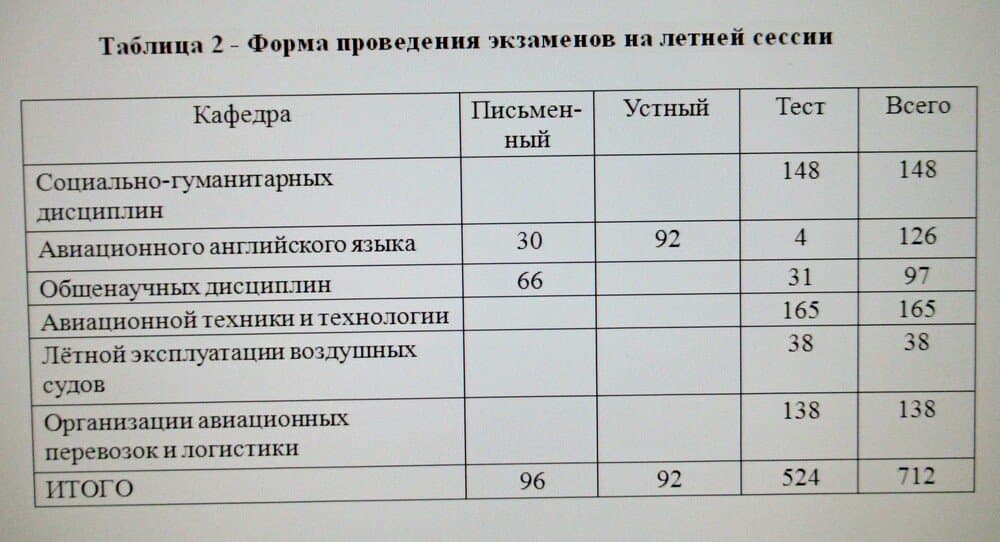 Таблица 2 - Форма проведения экзаменов на летней сессии

| Кафедра | Письменный | Устный | Тест | Всего |
|---|---|---|---|---|
| Социально-гуманитарных дисциплин | | | 148 | 148 |
| Авиационного английского языка | 30 | 92 | 4 | 126 |
| Общенаучных дисциплин | 66 | | 31 | 97 |
| Авиационной техники и технологии | | | 165 | 165 |
| Лётной эксплуатации воздушных судов | | | 38 | 38 |
| Организации авиационных перевозок и логистики | | | 138 | 138 |
| ИТОГО | 96 | 92 | 524 | 712 |